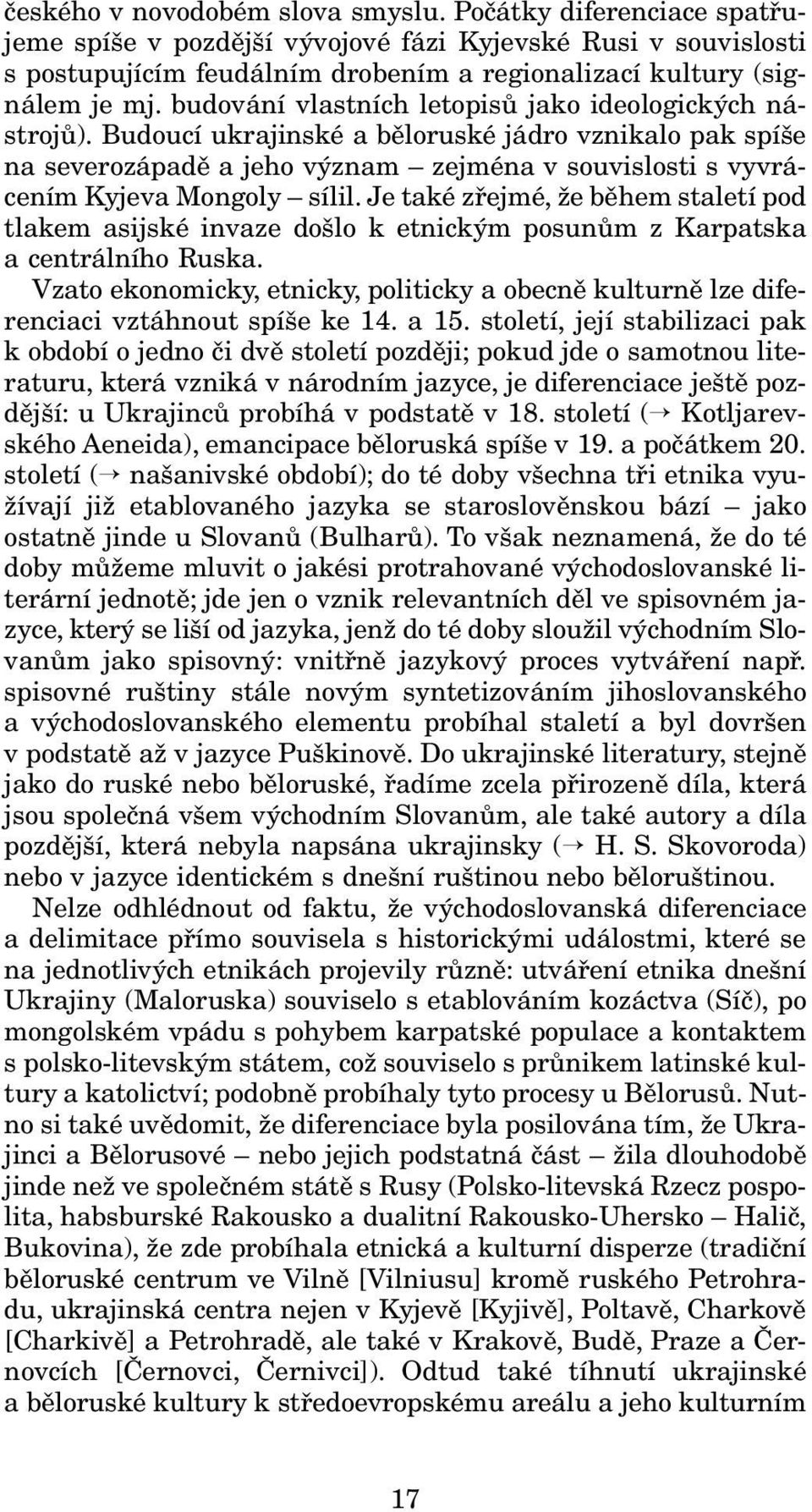 českého v novodobém slova smyslu. Počátky diferenciace spatřujeme spíše v pozdější vývojové fázi Kyjevské Rusi v souvislosti s postupujícím feudálním drobením a regionalizací kultury (signálem je mj. budování vlastních letopisů jako ideologických nástrojů). Budoucí ukrajinské a běloruské jádro vznikalo pak spíše na severozápadě a jeho význam – zejména v souvislosti s vyvrácením Kyjeva Mongoly – sílil. Je také zřejmé, že během staletí pod tlakem asijské invaze došlo k etnickým posunům z Karpatska a centrálního Ruska.

Vzato ekonomicky, etnicky, politicky a obecně kulturně lze diferenciaci vztáhnout spíše ke 14. a 15. století, její stabilizaci pak k období o jedno či dvě století později; pokud jde o samotnou literaturu, která vzniká v národním jazyce, je diferenciace ještě pozdější: u Ukrajinců probíhá v podstatě v 18. století (→ Kotljarevského Aeneida), emancipace běloruská spíše v 19. a počátkem 20. století (→ našanivské období); do té doby všechna tři etnika využívají již etablovaného jazyka se staroslověnskou bází – jako ostatně jinde u Slovanů (Bulharů). To však neznamená, že do té doby můžeme mluvit o jakési protrahované východoslovanské literární jednotě; jde jen o vznik relevantních děl ve spisovném jazyce, který se liší od jazyka, jenž do té doby sloužil východním Slovanům jako spisovný: vnitřně jazykový proces vytváření např. spisovné ruštiny stále novým syntetizováním jihoslovanského a východoslovanského elementu probíhal staletí a byl dovršen v podstatě až v jazyce Puškinově. Do ukrajinské literatury, stejně jako do ruské nebo běloruské, řadíme zcela přirozeně díla, která jsou společná všem východním Slovanům, ale také autory a díla pozdější, která nebyla napsána ukrajinsky (→ H. S. Skovoroda) nebo v jazyce identickém s dnešní ruštinou nebo běloruštinou.

Nelze odhlédnout od faktu, že východoslovanská diferenciace a delimitace přímo souvisela s historickými událostmi, které se na jednotlivých etnikách projevily různě: utváření etnika dnešní Ukrajiny (Maloruska) souviselo s etablováním kozáctva (Síč), po mongolském vpádu s pohybem karpatské populace a kontaktem s polsko-litevským státem, což souviselo s průnikem latinské kultury a katolictví; podobně probíhaly tyto procesy u Bělorusů. Nutno si také uvědomit, že diferenciace byla posilována tím, že Ukrajinci a Bělorusové – nebo jejich podstatná část – žila dlouhodobě jinde než ve společném státě s Rusy (Polsko-litevská Rzecz pospolita, habsburské Rakousko a dualitní Rakousko-Uhersko – Halič, Bukovina), že zde probíhala etnická a kulturní disperze (tradiční běloruské centrum ve Vilně [Vilniusu] kromě ruského Petrohradu, ukrajinská centra nejen v Kyjevě [Kyjivě], Poltavě, Charkově [Charkivě] a Petrohradě, ale také v Krakově, Budě, Praze a Černovcích [Černovci, Černivci]). Odtud také tíhnutí ukrajinské a běloruské kultury k středoevropskému areálu a jeho kulturním

17